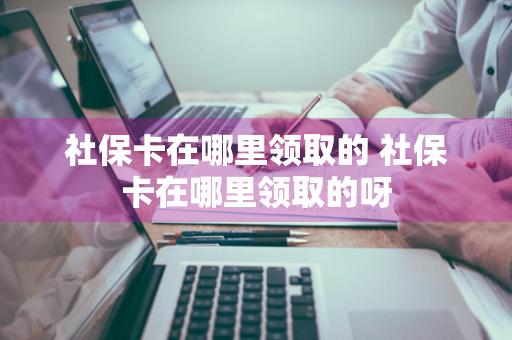 社保卡在哪里领取的 社保卡在哪里领取的呀